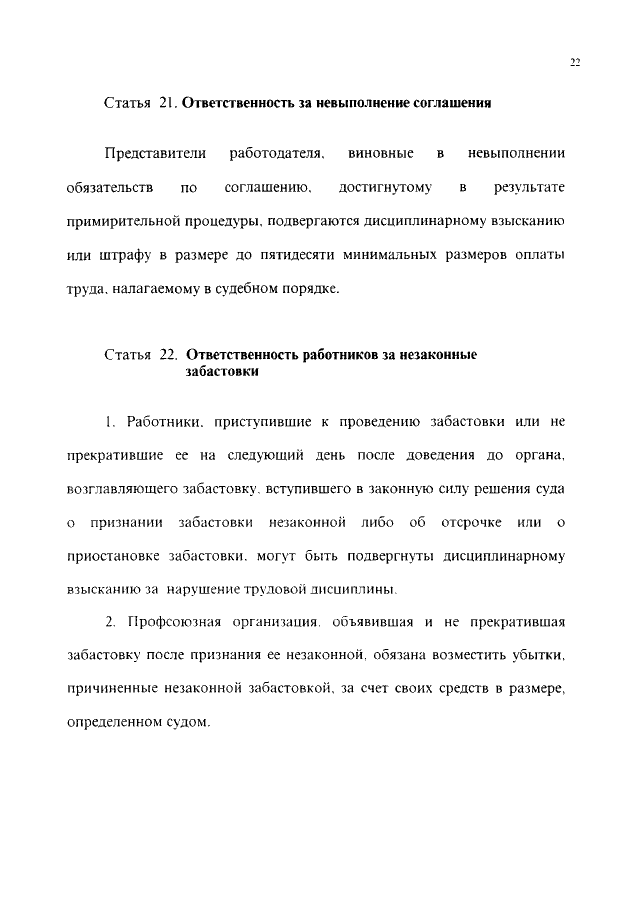 22

Статья 21. Ответственность за невыполнение соглашения

Представители работодателя, виновные в невыполнении обязательств по соглашению, достигнутому в результате примирительной процедуры, подвергаются дисциплинарному взысканию или штрафу в размере до пятидесяти минимальных размеров оплаты труда, налагаемому в судебном порядке.

Статья 22. Ответственность работников за незаконные забастовки

1. Работники, приступившие к проведению забастовки или не прекратившие ее на следующий день после доведения до органа, возглавляющего забастовку, вступившего в законную силу решения суда о признании забастовки незаконной либо об отсрочке или о приостановке забастовки, могут быть подвергнуты дисциплинарному взысканию за нарушение трудовой дисциплины.

2. Профсоюзная организация, объявившая и не прекратившая забастовку после признания ее незаконной, обязана возместить убытки, причиненные незаконной забастовкой, за счет своих средств в размере, определенном судом.